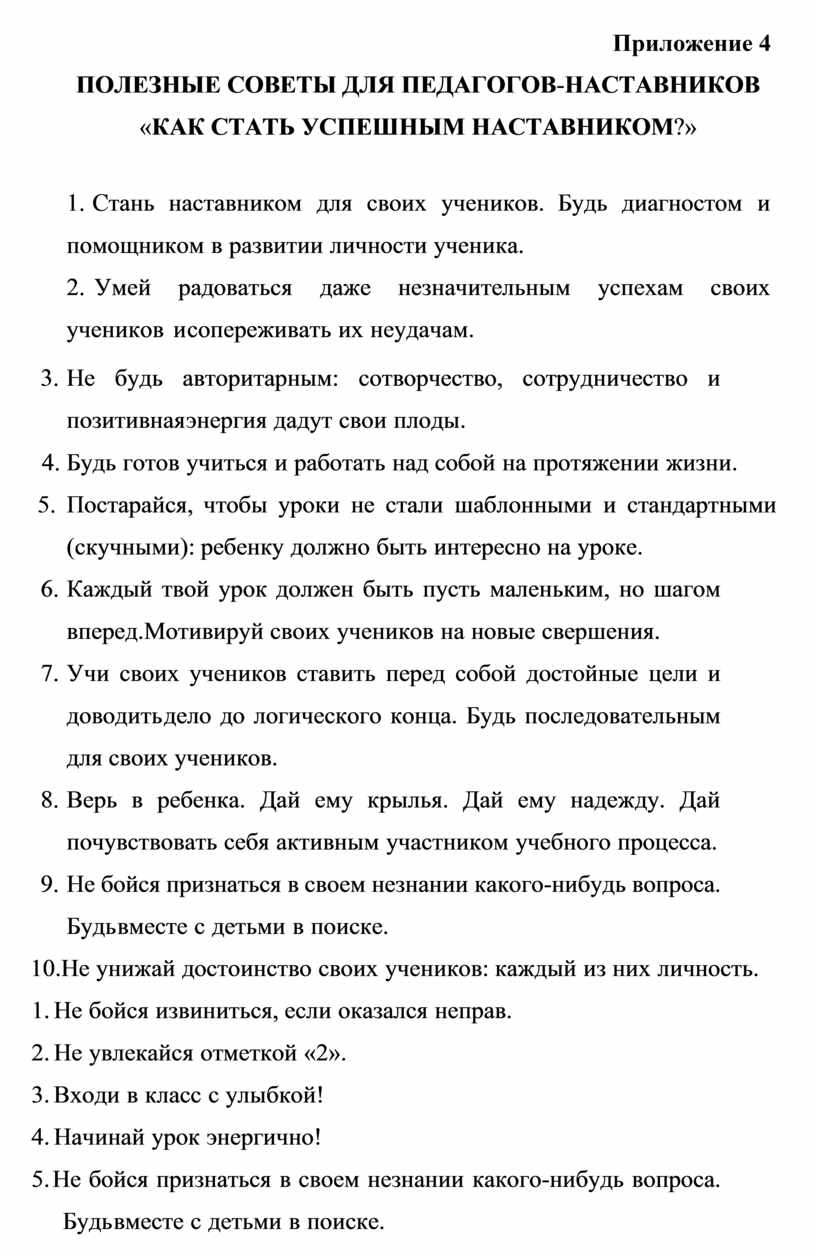 Приложение 4

ПОЛЕЗНЫЕ СОВЕТЫ ДЛЯ ПЕДАГОГОВ-НАСТАВНИКОВ «КАК СТАТЬ УСПЕШНЫМ НАСТАВНИКОМ?»

1. Стань наставником для своих учеников. Будь диагностом и помощником в развитии личности ученика.

2. Умей радоваться даже незначительным успехам своих учеников исопереживать их неудачам.

3. Не будь авторитарным: сотворчество, сотрудничество и позитивнаяэнергия дадут свои плоды.

4. Будь готов учиться и работать над собой на протяжении жизни.

5. Постарайся, чтобы уроки не стали шаблонными и стандартными (скучными): ребенку должно быть интересно на уроке.

6. Каждый твой урок должен быть пусть маленьким, но шагом вперед.Мотивируй своих учеников на новые свершения.

7. Учи своих учеников ставить перед собой достойные цели и доводитьдело до логического конца. Будь последовательным для своих учеников.

8. Верь в ребенка. Дай ему крылья. Дай ему надежду. Дай почувствовать себя активным участником учебного процесса.

9. Не бойся признаться в своем незнании какого-нибудь вопроса. Будьвместе с детьми в поиске.

10.Не унижай достоинство своих учеников: каждый из них личность.

1. Не бойся извиниться, если оказался неправ.

2. Не увлекайся отметкой «2».

3. Входи в класс с улыбкой!

4. Начинай урок энергично!

5. Не бойся признаться в своем незнании какого-нибудь вопроса. Будьвместе с детьми в поиске.